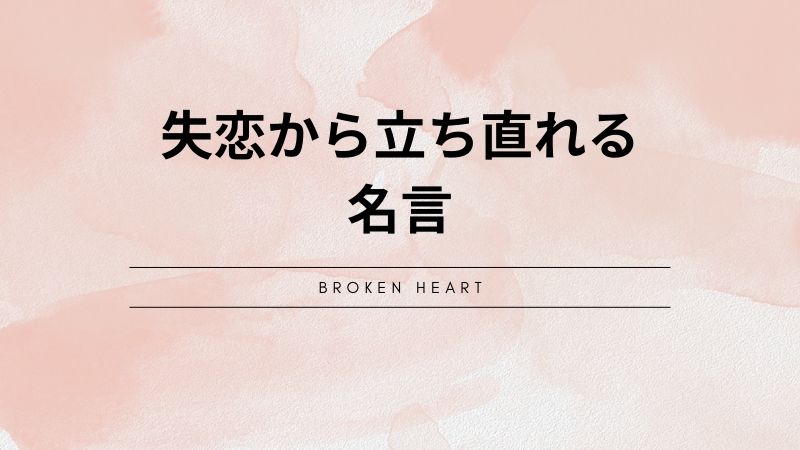 失恋から立ち直れる
名言

BROKEN HEART